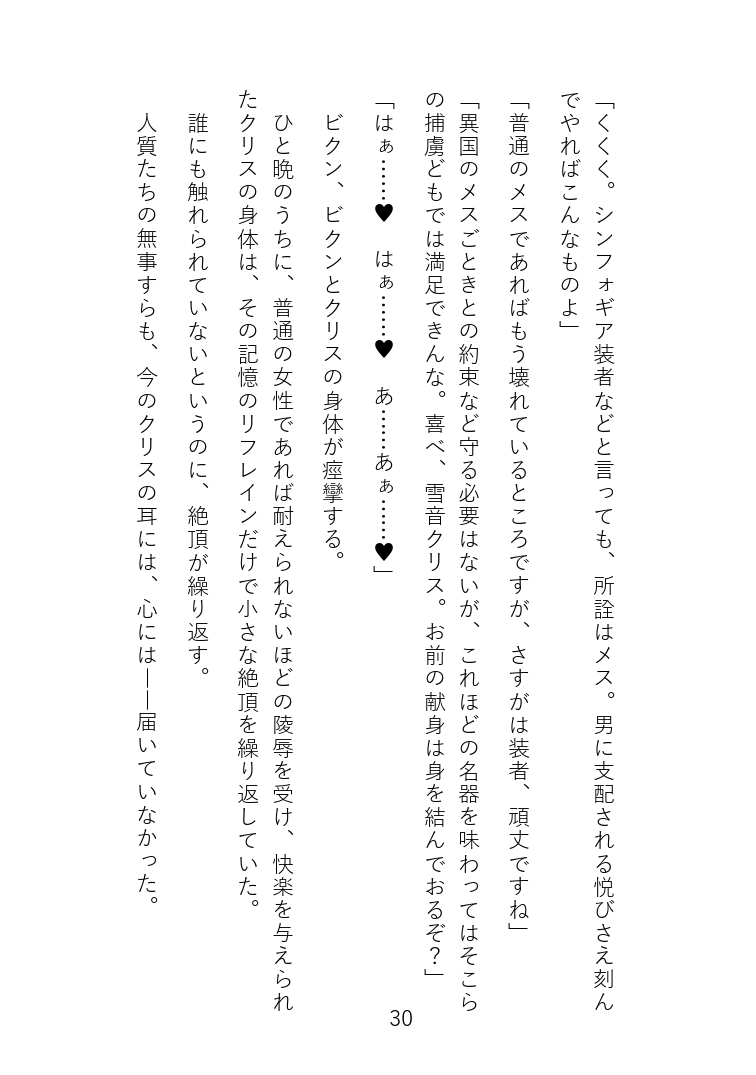 「くくく。シンフォギア装者などと言っても、所詮はメス。男に支配される悦びさえ刻んでやればこんなものよ」

「普通のメスであればもう壊れているところですが、さすがは装者、頑丈ですね」

「異国のメスごときとの約束など守る必要はないが、これほどの名器を味わってはそこらの捕虜どもでは満足できんな。喜べ、雪音クリス。お前の献身は身を結んでおるぞ？」

「はぁ……♥　はぁ……♥　あ……あぁ……♥」

ビクン、ビクンとクリスの身体が痙攣する。

ひと晩のうちに、普通の女性であれば耐えられないほどの陵辱を受け、快楽を与えられたクリスの身体は、その記憶のリフレインだけで小さな絶頂を繰り返していた。

誰にも触れられていないというのに、絶頂が繰り返す。

人質たちの無事すらも、今のクリスの耳には、心には――届いていなかった。

30